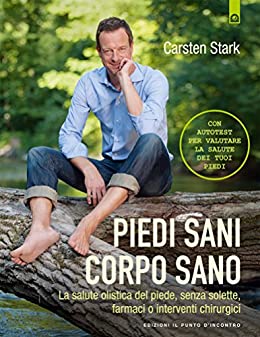 Carsten Stark

CON AUTOTEST PER VALUTARE LA SALUTE DEI TUOI PIEDI

PIEDI SANI
CORPO SANO

La salute olistica del piede, senza solette, farmaci o interventi chirurgici

EDIZIONI IL PUNTO D'INCONTRO